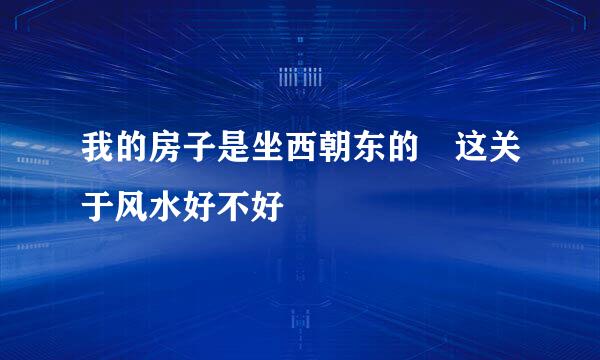 我的房子是坐西朝东的　这关于风水好不好